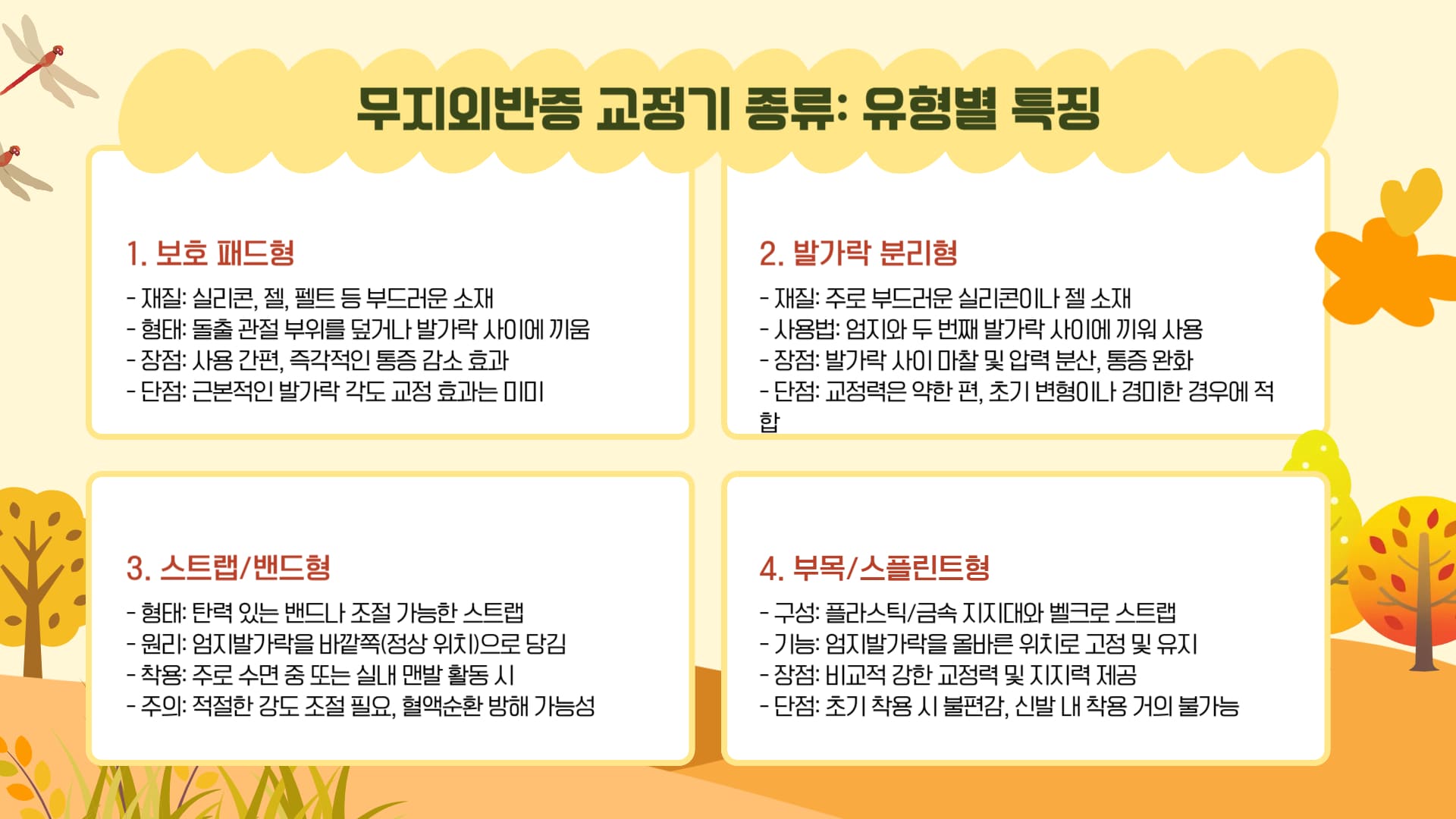 무지외반증 교정기 종류: 유형별 특징

1. 보호 패드형

- 재질: 실리콘, 젤, 펠트 등 부드러운 소재
- 형태: 돌출 관절 부위를 덮거나 발가락 사이에 끼움
- 장점: 사용 간편, 즉각적인 통증 감소 효과
- 단점: 근본적인 발가락 각도 교정 효과는 미미

2. 발가락 분리형

- 재질: 주로 부드러운 실리콘이나 젤 소재
- 사용법: 엄지와 두 번째 발가락 사이에 끼워 사용
- 장점: 발가락 사이 마찰 및 압력 분산, 통증 완화
- 단점: 교정력은 약한 편, 초기 변형이나 경미한 경우에 적합

3. 스트랩/밴드형

- 형태: 탄력 있는 밴드나 조절 가능한 스트랩
- 원리: 엄지발가락을 바깥쪽(정상 위치)으로 당김
- 착용: 주로 수면 중 또는 실내 맨발 활동 시
- 주의: 적절한 강도 조절 필요, 혈액순환 방해 가능성

4. 부목/스플린트형

- 구성: 플라스틱/금속 지지대와 벨크로 스트랩
- 기능: 엄지발가락을 올바른 위치로 고정 및 유지
- 장점: 비교적 강한 교정력 및 지지력 제공
- 단점: 초기 착용 시 불편감, 신발 내 착용 거의 불가능